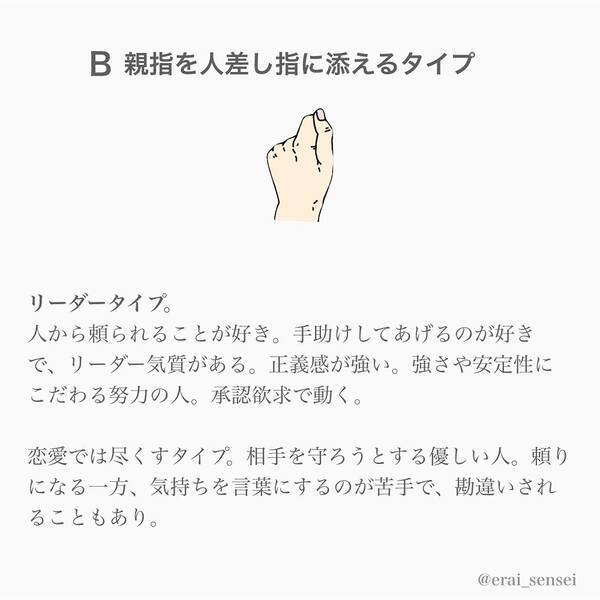 B 親指を人差し指に添えるタイプ

リーダータイプ。
人から頼られることが好き。手助けしてあげるのが好きで、リーダー気質がある。正義感が強い。強さや安定性にこだわる努力の人。承認欲求で動く。

恋愛では尽くすタイプ。相手を守ろうとする優しい人。頼りになる一方、気持ちを言葉にするのが苦手で、勘違いされることもあり。

@erai_sensei